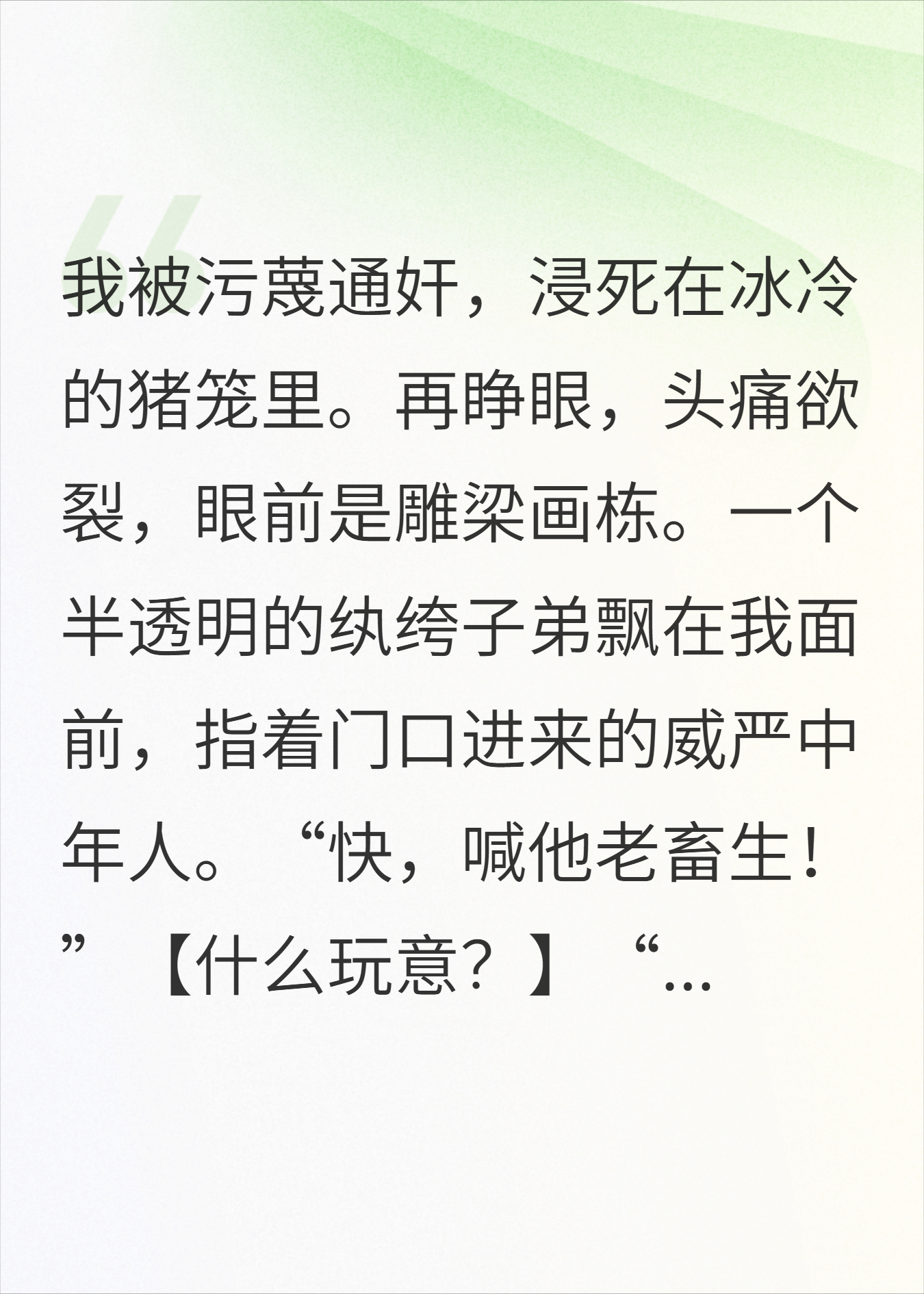 我被污蔑通奸，浸死在冰冷的猪笼里。再睁眼，头痛欲裂，眼前是雕梁画栋。一个半透明的纨绔子弟飘在我面前，指着门口进来的威严中年人。“快，喊他老畜生！”【什么玩意？】“...